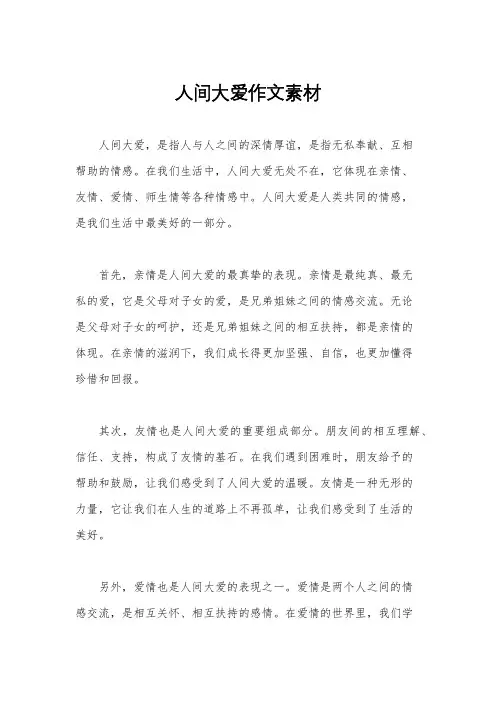 人间大爱作文素材

人间大爱，是指人与人之间的深情厚谊，是指无私奉献、互相帮助的情感。在我们生活中，人间大爱无处不在，它体现在亲情、友情、爱情、师生情等各种情感中。人间大爱是人类共同的情感，是我们生活中最美好的一部分。

首先，亲情是人间大爱的最真挚的表现。亲情是最纯真、最无私的爱，它是父母对子女的爱，是兄弟姐妹之间的情感交流。无论是父母对子女的呵护，还是兄弟姐妹之间的相互扶持，都是亲情的体现。在亲情的滋润下，我们成长得更加坚强、自信，也更加懂得珍惜和回报。

其次，友情也是人间大爱的重要组成部分。朋友间的相互理解、信任、支持，构成了友情的基石。在我们遇到困难时，朋友给予的帮助和鼓励，让我们感受到了人间大爱的温暖。友情是一种无形的力量，它让我们在人生的道路上不再孤单，让我们感受到了生活的美好。

另外，爱情也是人间大爱的表现之一。爱情是两个人之间的情感交流，是相互关怀、相互扶持的感情。在爱情的世界里，我们学